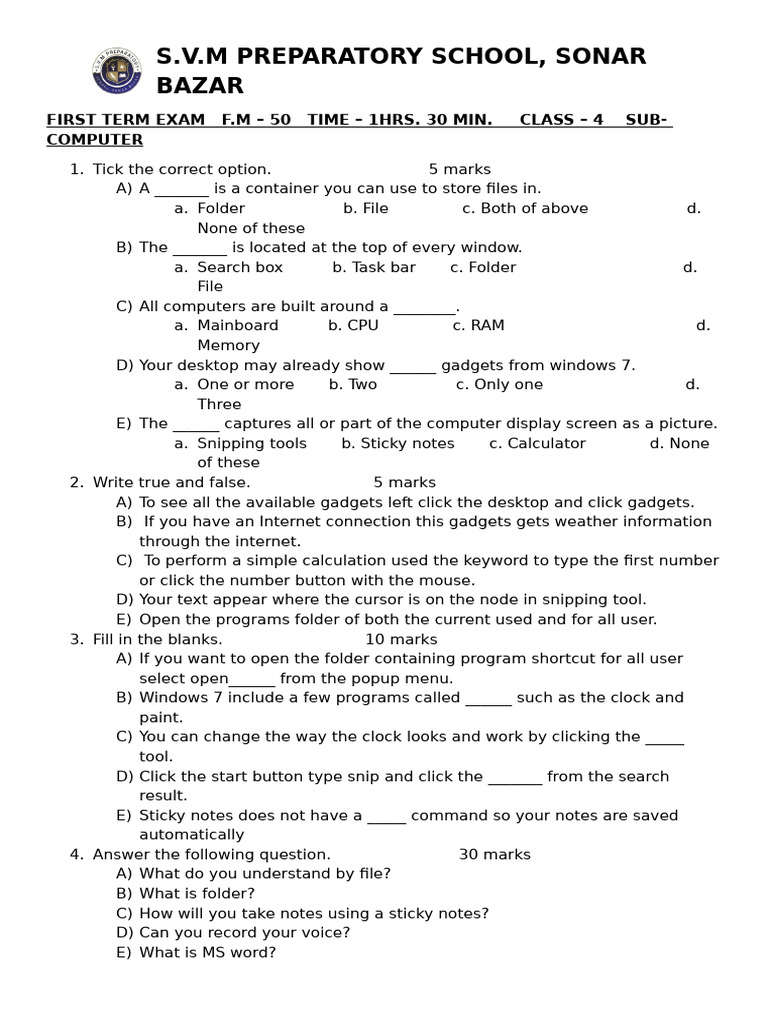 S.V.M PREPARATORY SCHOOL, SONAR BAZAR

FIRST TERM EXAM F.M – 50 TIME – 1HRS. 30 MIN. CLASS – 4 SUB- COMPUTER

1. Tick the correct option. 5 marks
A) A _______ is a container you can use to store files in.
a. Folder b. File c. Both of above d. None of these
B) The _______ is located at the top of every window.
a. Search box b. Task bar c. Folder d. File
C) All computers are built around a ________.
a. Mainboard b. CPU c. RAM d. Memory
D) Your desktop may already show ______ gadgets from windows 7.
a. One or more b. Two c. Only one d. Three
E) The ______ captures all or part of the computer display screen as a picture.
a. Snipping tools b. Sticky notes c. Calculator d. None of these
2. Write true and false. 5 marks
A) To see all the available gadgets left click the desktop and click gadgets.
B) If you have an Internet connection this gadgets gets weather information through the internet.
C) To perform a simple calculation used the keyword to type the first number or click the number button with the mouse.
D) Your text appear where the cursor is on the node in snipping tool.
E) Open the programs folder of both the current used and for all user.
3. Fill in the blanks. 10 marks
A) If you want to open the folder containing program shortcut for all user select open______ from the popup menu.
B) Windows 7 include a few programs called ______ such as the clock and paint.
C) You can change the way the clock looks and work by clicking the _____ tool.
D) Click the start button type snip and click the _______ from the search result.
E) Sticky notes does not have a _____ command so your notes are saved automatically
4. Answer the following question. 30 marks
A) What do you understand by file?
B) What is folder?
C) How will you take notes using a sticky notes?
D) Can you record your voice?
E) What is MS word?